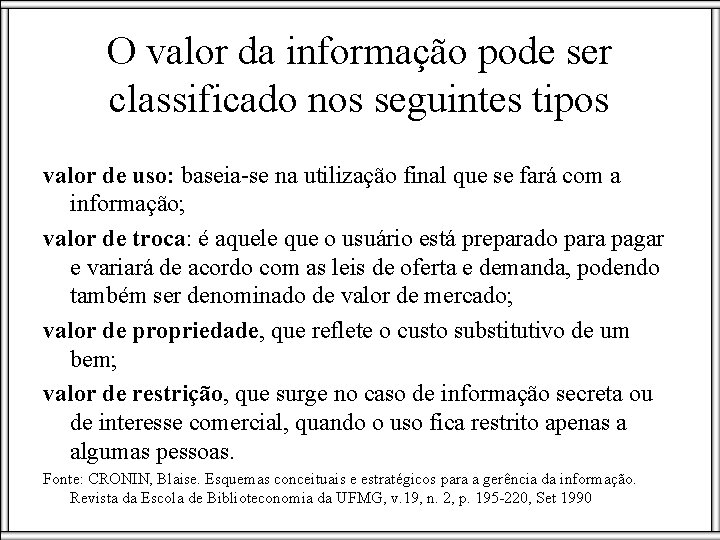 O valor da informação pode ser classificado nos seguintes tipos

valor de uso: baseia-se na utilização final que se fará com a informação;

valor de troca: é aquele que o usuário está preparado para pagar e variará de acordo com as leis de oferta e demanda, podendo também ser denominado de valor de mercado;

valor de propriedade, que reflete o custo substitutivo de um bem;

valor de restrição, que surge no caso de informação secreta ou de interesse comercial, quando o uso fica restrito apenas a algumas pessoas.

Fonte: CRONIN, Blaise. Esquemas conceituais e estratégicos para a gerência da informação. Revista da Escola de Biblioteconomia da UFMG, v.19, n. 2, p. 195-220, Set 1990